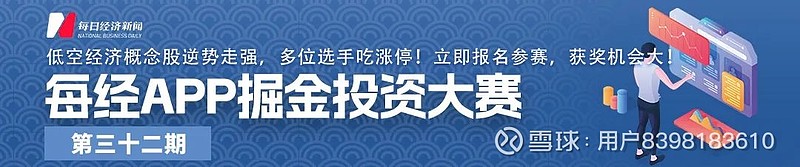 每日经济新闻
NATIONAL BUSINESS DAILY

低空经济概念股逆势走强，多位选手吃涨停！立即报名参赛，获奖机会大！

每经APP掘金投资大赛

第三十二期

雪球：用户8398183610